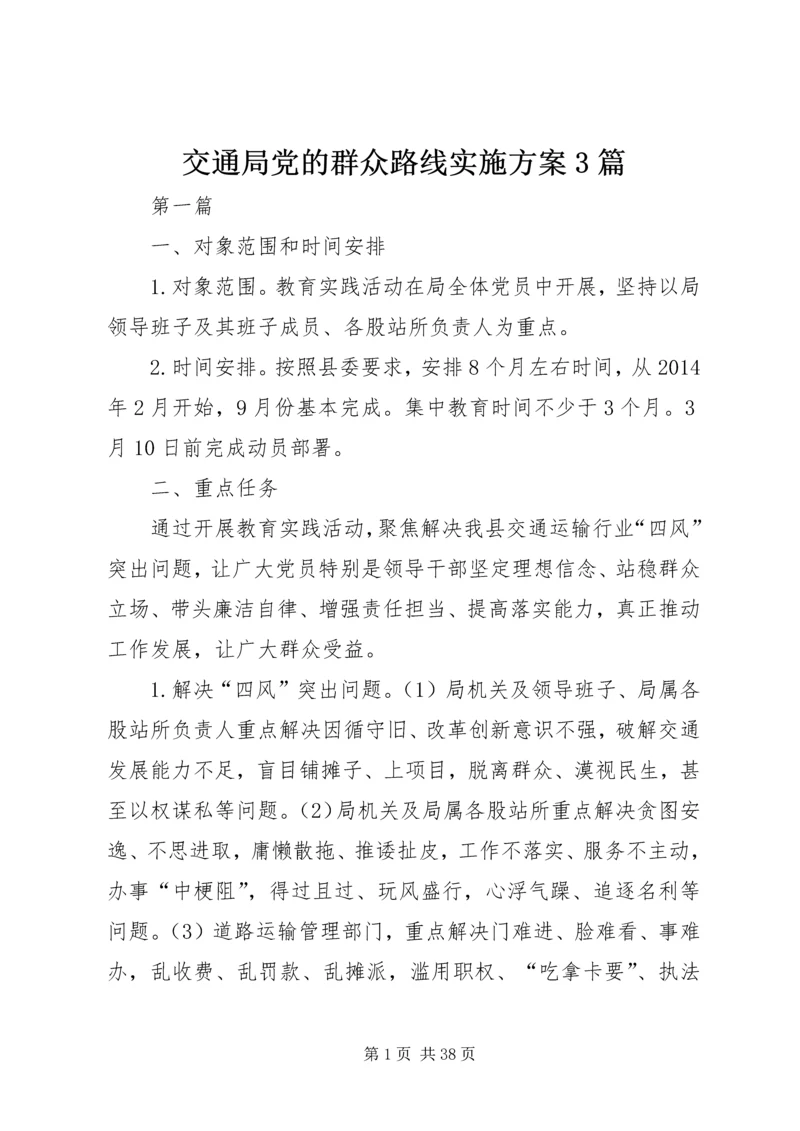 交通局党的群众路线实施方案3篇

第一篇

一、对象范围和时间安排

1.对象范围。教育实践活动在局全体党员中开展，坚持以局领导班子及其班子成员、各股站所负责人为重点。

2.时间安排。按照县委要求，安排8个月左右时间，从2014年2月开始，9月份基本完成。集中教育时间不少于3个月。3月10日前完成动员部署。

二、重点任务

通过开展教育实践活动，聚焦解决我县交通运输行业“四风”突出问题，让广大党员特别是领导干部坚定理想信念、站稳群众立场、带头廉洁自律、增强责任担当、提高落实能力，真正推动工作发展，让广大群众受益。

1.解决“四风”突出问题。(1)局机关及领导班子、局属各股站所负责人重点解决因循守旧、改革创新意识不强，破解交通发展能力不足，盲目铺摊子、上项目，脱离群众、漠视民生，甚至以权谋私等问题。(2)局机关及局属各股站所重点解决贪图安逸、不思进取，庸懒散拖、推诿扯皮，工作不落实、服务不主动，办事“中梗阻”，得过且过、玩风盛行，心浮气躁、追逐名利等问题。(3)道路运输管理部门，重点解决门难进、脸难看、事难办，乱收费、乱罚款、乱摊派，滥用职权、“吃拿卡要”、执法

第1页 共38页